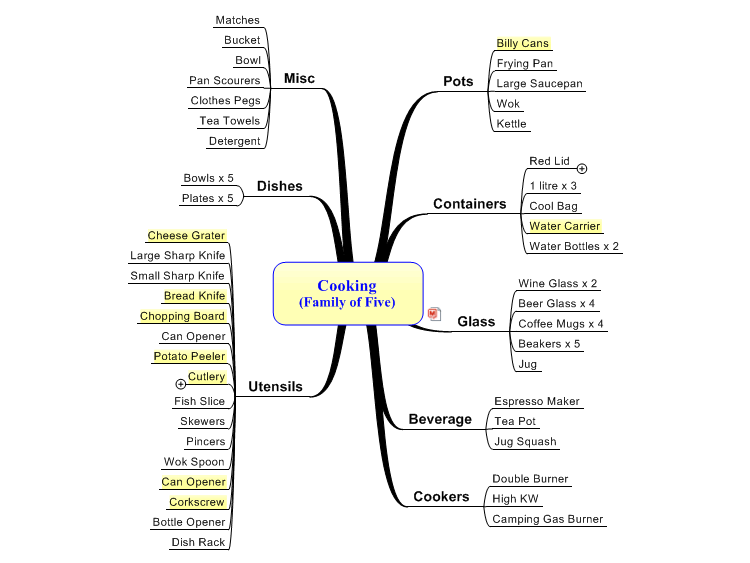 Cooking
(Family of Five)

Misc
Matches
Bucket
Bowl
Pan Scourers
Clothes Pegs
Tea Towels
Detergent

Dishes
Bowls x 5
Plates x 5

Utensils
Cheese Grater
Large Sharp Knife
Small Sharp Knife
Bread Knife
Chopping Board
Can Opener
Potato Peeler
Cutlery
Fish Slice
Skewers
Pincers
Wok Spoon
Can Opener
Corkscrew
Bottle Opener
Dish Rack

Pots
Billy Cans
Frying Pan
Large Saucepan
Wok
Kettle

Containers
Red Lid
1 litre x 3
Cool Bag
Water Carrier
Water Bottles x 2

Glass
Wine Glass x 2
Beer Glass x 4
Coffee Mugs x 4
Beakers x 5
Jug

Beverage
Espresso Maker
Tea Pot
Jug Squash

Cookers
Double Burner
High KW
Camping Gas Burner